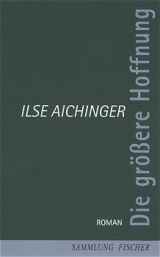 ILSE AICHINGER

Die größere Hoffnung

ROMAN

SAMMLUNG FISCHER